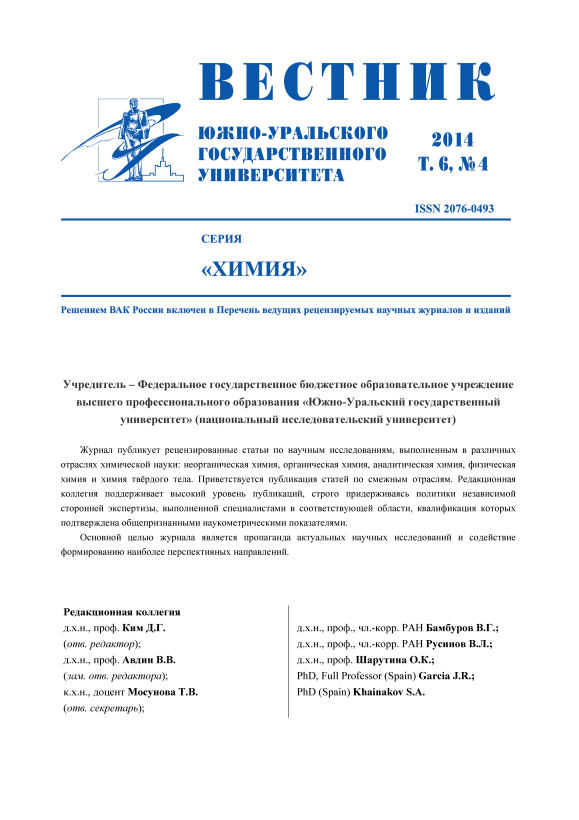 ВЕСТНИК

ЮЖНО-УРАЛЬСКОГО ГОСУДАРСТВЕННОГО УНИВЕРСИТЕТА

2014
Т. 6, № 4

ISSN 2076-0493

СЕРИЯ

«ХИМИЯ»

Решением ВАК России включен в Перечень ведущих рецензируемых научных журналов и изданий

Учредитель – Федеральное государственное бюджетное образовательное учреждение высшего профессионального образования «Южно-Уральский государственный университет» (национальный исследовательский университет)

Журнал публикует рецензированные статьи по научным исследованиям, выполненным в различных отраслях химической науки: неорганическая химия, органическая химия, аналитическая химия, физическая химия и химия твёрдого тела. Приветствуется публикация статей по смежным отраслям. Редакционная коллегия поддерживает высокий уровень публикаций, строго придерживаясь политики независимой сторонней экспертизы, выполненной специалистами в соответствующей области, квалификация которых подтверждена общепризнанными наукометрическими показателями.

Основной целью журнала является пропаганда актуальных научных исследований и содействие формированию наиболее перспективных направлений.

Редакционная коллегия
д.х.н., проф. Ким Д.Г.
(отв. редактор);
д.х.н., проф. Авдин В.В.
(зам. отв. редактора);
к.х.н., доцент Мосунова Т.В.
(отв. секретарь);

д.х.н., проф., чл.-корр. РАН Бамбуров В.Г.;
д.х.н., проф., чл.-корр. РАН Русинов В.Л.;
д.х.н., проф. Шарутина О.К.;
PhD, Full Professor (Spain) Garcia J.R.;
PhD (Spain) Khainakov S.A.